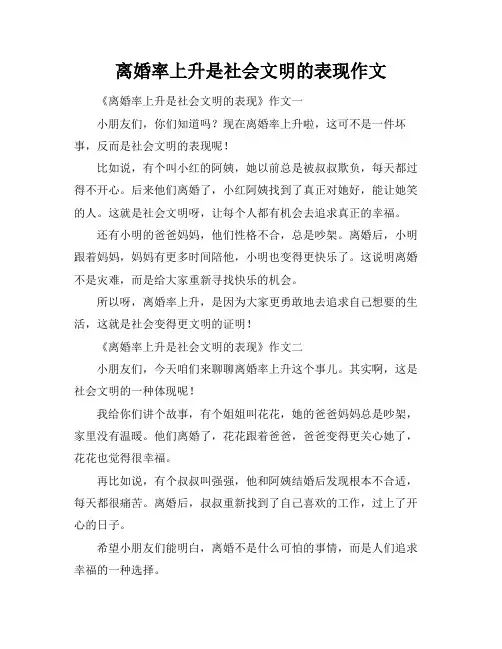 离婚率上升是社会文明的表现作文

《离婚率上升是社会文明的表现》作文一

小朋友们，你们知道吗？现在离婚率上升啦，这可不是一件坏事，反而是社会文明的表现呢！

比如说，有个叫小红的阿姨，她以前总是被叔叔欺负，每天都过得不开心。后来他们离婚了，小红阿姨找到了真正对她好，能让她笑的人。这就是社会文明呀，让每个人都有机会去追求真正的幸福。

还有小明的爸爸妈妈，他们性格不合，总是吵架。离婚后，小明跟着妈妈，妈妈有更多时间陪他，小明也变得更快乐了。这说明离婚不是灾难，而是给大家重新寻找快乐的机会。

所以呀，离婚率上升，是因为大家更勇敢地去追求自己想要的生活，这就是社会变得更文明的证明！

《离婚率上升是社会文明的表现》作文二

小朋友们，今天咱们来聊聊离婚率上升这个事儿。其实啊，这是社会文明的一种体现呢！

我给你们讲个故事，有个姐姐叫花花，她的爸爸妈妈总是吵架，家里没有温暖。他们离婚了，花花跟着爸爸，爸爸变得更关心她了，花花也觉得很幸福。

再比如说，有个叔叔叫强强，他和阿姨结婚后发现根本不合适，每天都很痛苦。离婚后，叔叔重新找到了自己喜欢的工作，过上了开心的日子。

希望小朋友们能明白，离婚不是什么可怕的事情，而是人们追求幸福的一种选择。